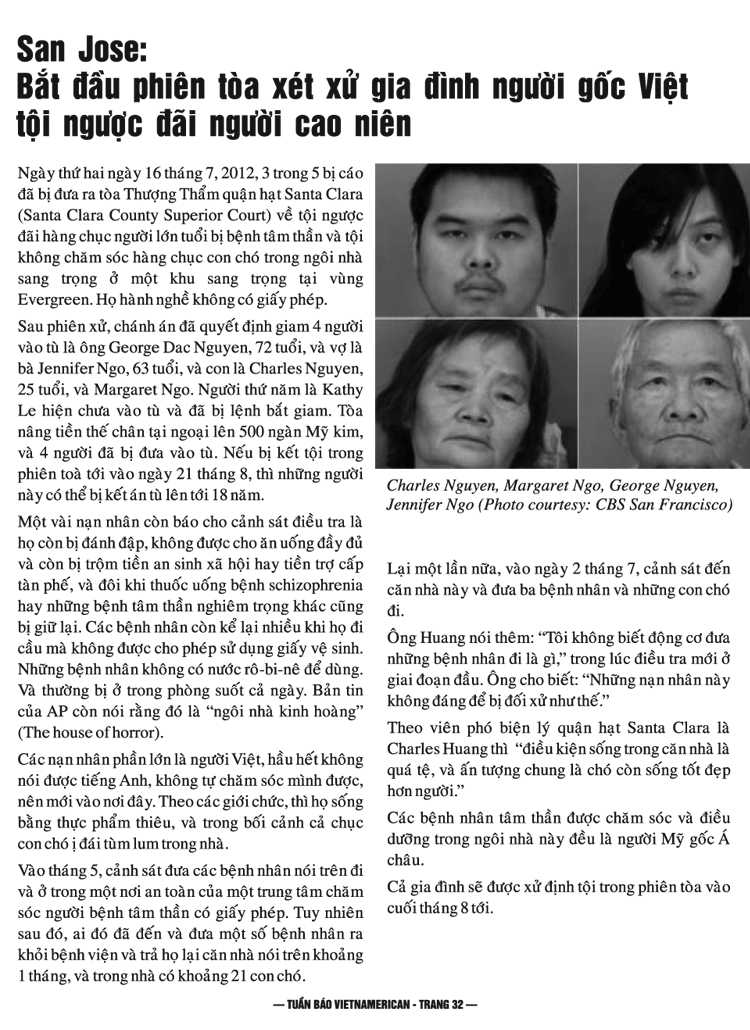 San Jose:
Bắt đầu phiên tòa xét xử gia đình người gốc Việt tội ngược đãi người cao niên

Ngày thứ hai ngày 16 tháng 7, 2012, 3 trong 5 bị cáo đã bị đưa ra tòa Thượng Thẩm quận hạt Santa Clara (Santa Clara County Superior Court) về tội ngược đãi hàng chục người lớn tuổi bị bệnh tâm thần và tội không chăm sóc hàng chục con chó trong ngôi nhà sang trọng ở một khu sang trọng tại vùng Evergreen. Họ hành nghề không có giấy phép.

Sau phiên xử, chánh án đã quyết định giam 4 người vào tù là ông George Dac Nguyen, 72 tuổi, và vợ là bà Jennifer Ngo, 63 tuổi, và con là Charles Nguyen, 25 tuổi, và Margaret Ngo. Người thứ năm là Kathy Le hiện chưa vào tù và đã bị lệnh bắt giam. Tòa nâng tiền thế chân tại ngoại lên 500 ngàn Mỹ kim, và 4 người đã bị đưa vào tù. Nếu bị kết tội trong phiên toà tới vào ngày 21 tháng 8, thì những người này có thể bị kết án tù lên tới 18 năm.

Một vài nạn nhân còn báo cho cảnh sát điều tra là họ còn bị đánh đập, không được cho ăn uống đầy đủ và còn bị trộm tiền an sinh xã hội hay tiền trợ cấp tàn phế, và đôi khi thuốc uống bệnh schizophrenia hay những bệnh tâm thần nghiêm trọng khác cũng bị giữ lại. Các bệnh nhân còn kể lại nhiều khi họ đi cầu mà không được cho phép sử dụng giấy vệ sinh. Những bệnh nhân không có nước rô-bi-nê để dùng. Và thường bị ở trong phòng suốt cả ngày. Bản tin của AP còn nói rằng đó là "ngôi nhà kinh hoàng" (The house of horror).

Các nạn nhân phần lớn là người Việt, hầu hết không nói được tiếng Anh, không tự chăm sóc mình được, nên mới vào nơi đây. Theo các giới chức, thì họ sống bằng thực phẩm thiêu, và trong bối cảnh cả chục con chó ị đái tùm lum trong nhà.

Vào tháng 5, cảnh sát đưa các bệnh nhân nói trên đi và ở trong một nơi an toàn của một trung tâm chăm sóc người bệnh tâm thần có giấy phép. Tuy nhiên sau đó, ai đó đã đến và đưa một số bệnh nhân ra khỏi bệnh viện và trả họ lại căn nhà nói trên khoảng 1 tháng, và trong nhà có khoảng 21 con chó.

Charles Nguyen, Margaret Ngo, George Nguyen, Jennifer Ngo (Photo courtesy: CBS San Francisco)

Lại một lần nữa, vào ngày 2 tháng 7, cảnh sát đến căn nhà này và đưa ba bệnh nhân và những con chó đi.

Ông Huang nói thêm: "Tôi không biết động cơ đưa những bệnh nhân đi là gì," trong lúc điều tra mới ở giai đoạn đầu. Ông cho biết: "Những nạn nhân này không đáng để bị đối xử như thế."

Theo viên phó biện lý quận hạt Santa Clara là Charles Huang thì "điều kiện sống trong căn nhà là quá tệ, và ấn tượng chung là chó còn sống tốt đẹp hơn người."

Các bệnh nhân tâm thần được chăm sóc và điều dưỡng trong ngôi nhà này đều là người Mỹ gốc Á châu.

Cả gia đình sẽ được xử định tội trong phiên tòa vào cuối tháng 8 tới.

— TUẦN BÁO VIETNAMERICAN - TRANG 32 —